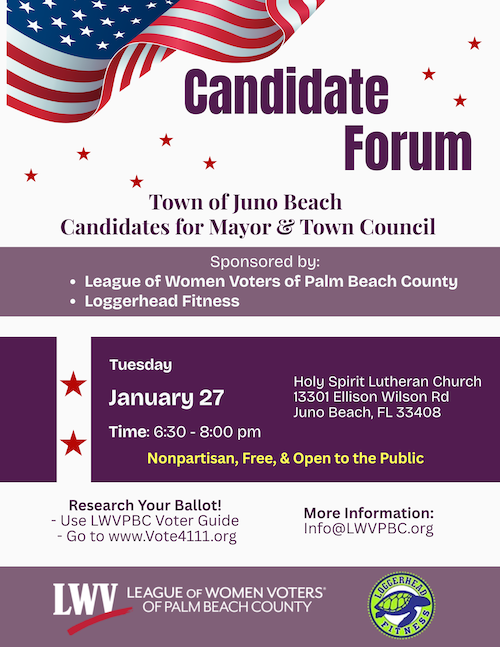 Candidate Forum

Town of Juno Beach
Candidates for Mayor & Town Council

Sponsored by:
• League of Women Voters of Palm Beach County
• Loggerhead Fitness

Tuesday
January 27
Time: 6:30 - 8:00 pm

Holy Spirit Lutheran Church
13301 Ellison Wilson Rd
Juno Beach, FL 33408

Nonpartisan, Free, & Open to the Public

Research Your Ballot!
- Use LWVPBC Voter Guide
- Go to www.Vote4111.org

More Information:
Info@LWVPBC.org

LWV LEAGUE OF WOMEN VOTERS® OF PALM BEACH COUNTY

LOGGERHEAD FITNESS